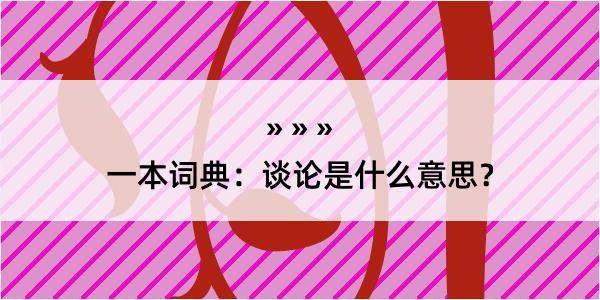 » » »

一本词典：谈论是什么意思？